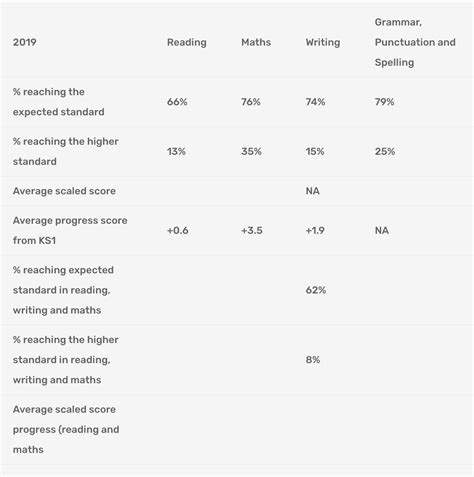 | 2019 | Reading | Maths | Writing | Grammar, Punctuation and Spelling |
|---|---|---|---|---|
| % reaching the expected standard | 66% | 76% | 74% | 79% |
| % reaching the higher standard | 13% | 35% | 15% | 25% |
| Average scaled score | | | NA | |
| Average progress score from KS1 | +0.6 | +3.5 | +1.9 | NA |
| % reaching expected standard in reading, writing and maths | | | 62% | |
| % reaching the higher standard in reading, writing and maths | | | 8% | |
| Average scaled score progress (reading and maths | | | | |